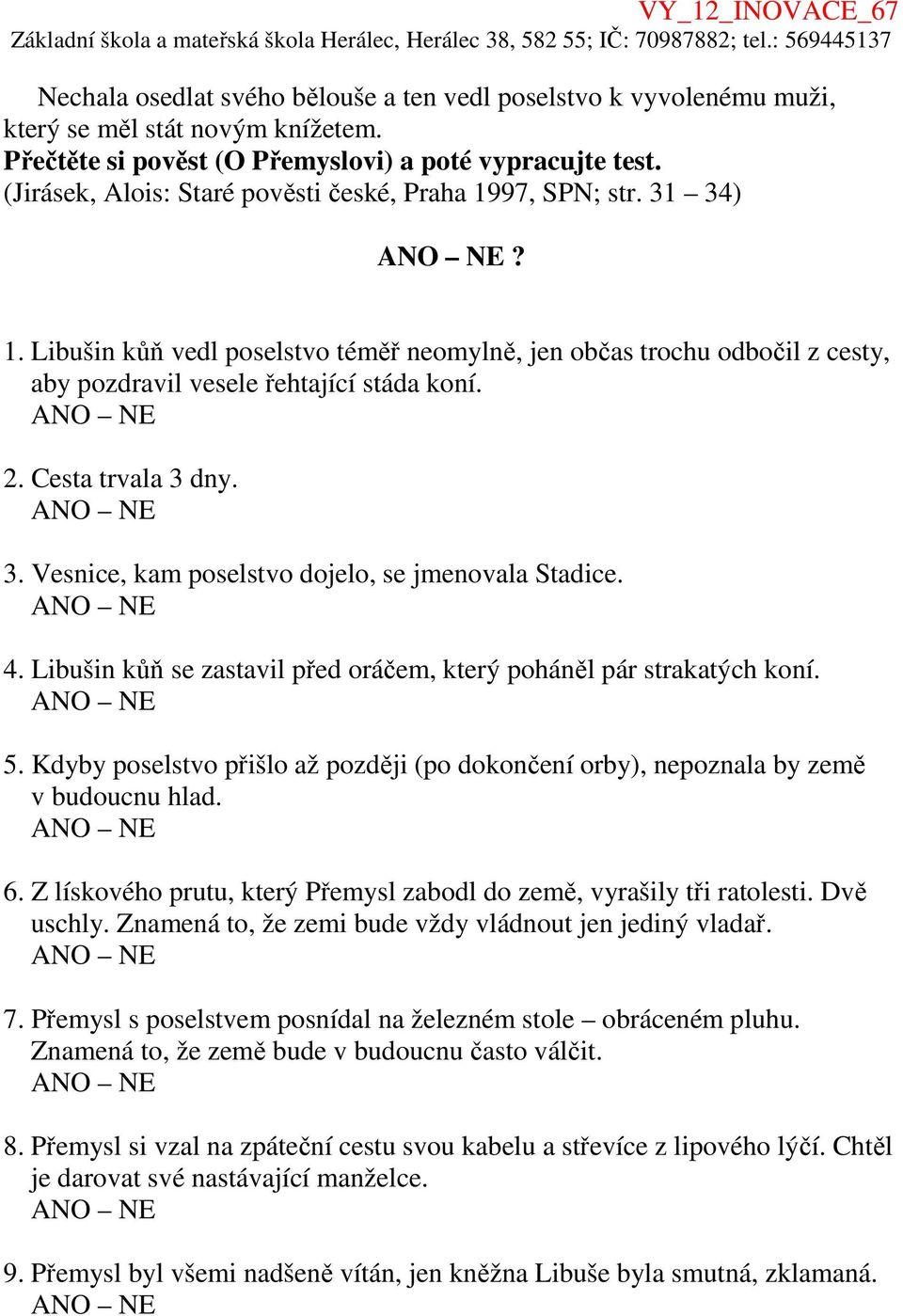 VY_12_INOVACE_67
Základní škola a mateřská škola Herálec, Herálec 38, 582 55; IČ: 70987882; tel.: 569445137

Nechala osedlat svého bělouše a ten vedl poselstvo k vyvolenému muži, který se měl stát novým knížetem.
Přečtěte si pověst (O Přemyslovi) a poté vypracujte test.
(Jirásek, Alois: Staré pověsti české, Praha 1997, SPN; str. 31 – 34)

ANO – NE ?

1. Libušin kůň vedl poselstvo téměř neomylně, jen občas trochu odbočil z cesty, aby pozdravil vesele řehtající stáda koní.
ANO – NE

2. Cesta trvala 3 dny.
ANO – NE

3. Vesnice, kam poselstvo dojelo, se jmenovala Stadice.
ANO – NE

4. Libušin kůň se zastavil před oráčem, který poháněl pár strakatých koní.
ANO – NE

5. Kdyby poselstvo přišlo až později (po dokončení orby), nepoznala by země v budoucnu hlad.
ANO – NE

6. Z lískového prutu, který Přemysl zabodl do země, vyrašily tři ratolesti. Dvě uschly. Znamená to, že zemi bude vždy vládnout jen jediný vladař.
ANO – NE

7. Přemysl s poselstvem posnídal na železném stole – obráceném pluhu. Znamená to, že země bude v budoucnu často válčit.
ANO – NE

8. Přemysl si vzal na zpáteční cestu svou kabelu a střevíce z lipového lýčí. Chtěl je darovat své nastávající manželce.
ANO – NE

9. Přemysl byl všemi nadšeně vítán, jen kněžna Libuše byla smutná, zklamaná.
ANO – NE